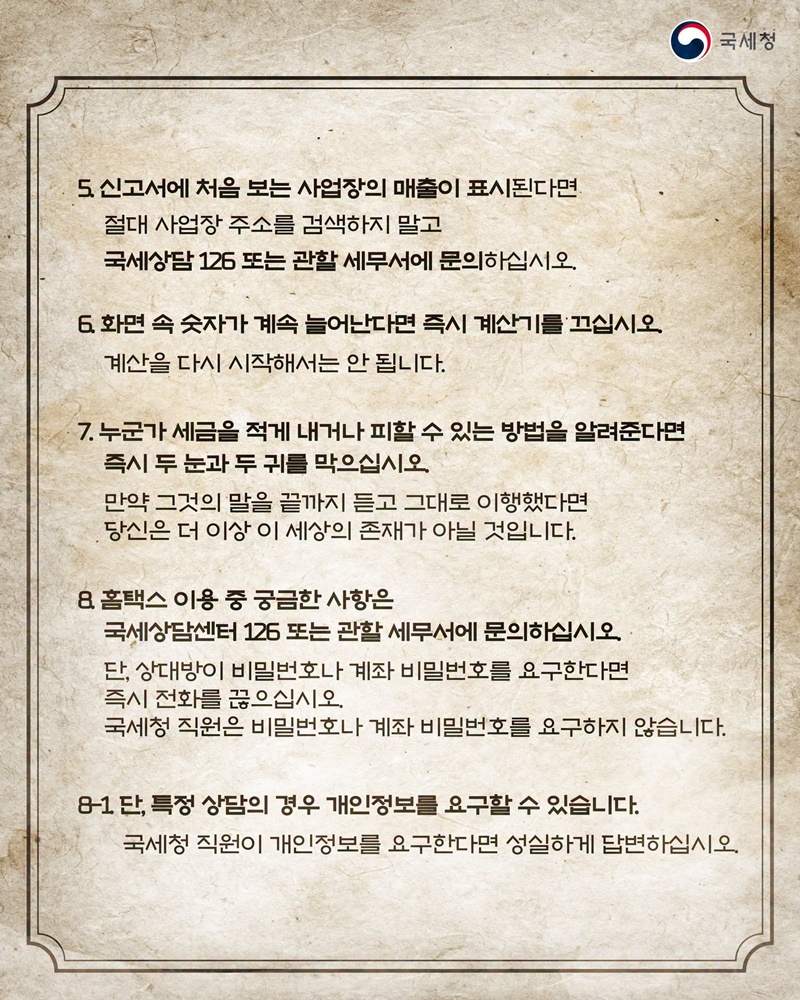 국세청

5. 신고서에 처음 보는 사업장의 매출이 표시된다면
절대 사업장 주소를 검색하지 말고
국세상담 126 또는 관할 세무서에 문의하십시오.

6. 화면 속 숫자가 계속 늘어난다면 즉시 계산기를 끄십시오.
계산을 다시 시작해서는 안 됩니다.

7. 누군가 세금을 적게 내거나 피할 수 있는 방법을 알려준다면
즉시 두 눈과 두 귀를 막으십시오.
만약 그것의 말을 끝까지 듣고 그대로 이행했다면
당신은 더 이상 이 세상의 존재가 아닐 것입니다.

8. 홈택스 이용 중 궁금한 사항은
국세상담센터 126 또는 관할 세무서에 문의하십시오.
단, 상대방이 비밀번호나 계좌 비밀번호를 요구한다면
즉시 전화를 끊으십시오.
국세청 직원은 비밀번호나 계좌 비밀번호를 요구하지 않습니다.

8-1. 단, 특정 상담의 경우 개인정보를 요구할 수 있습니다.
국세청 직원이 개인정보를 요구한다면 성실하게 답변하십시오.